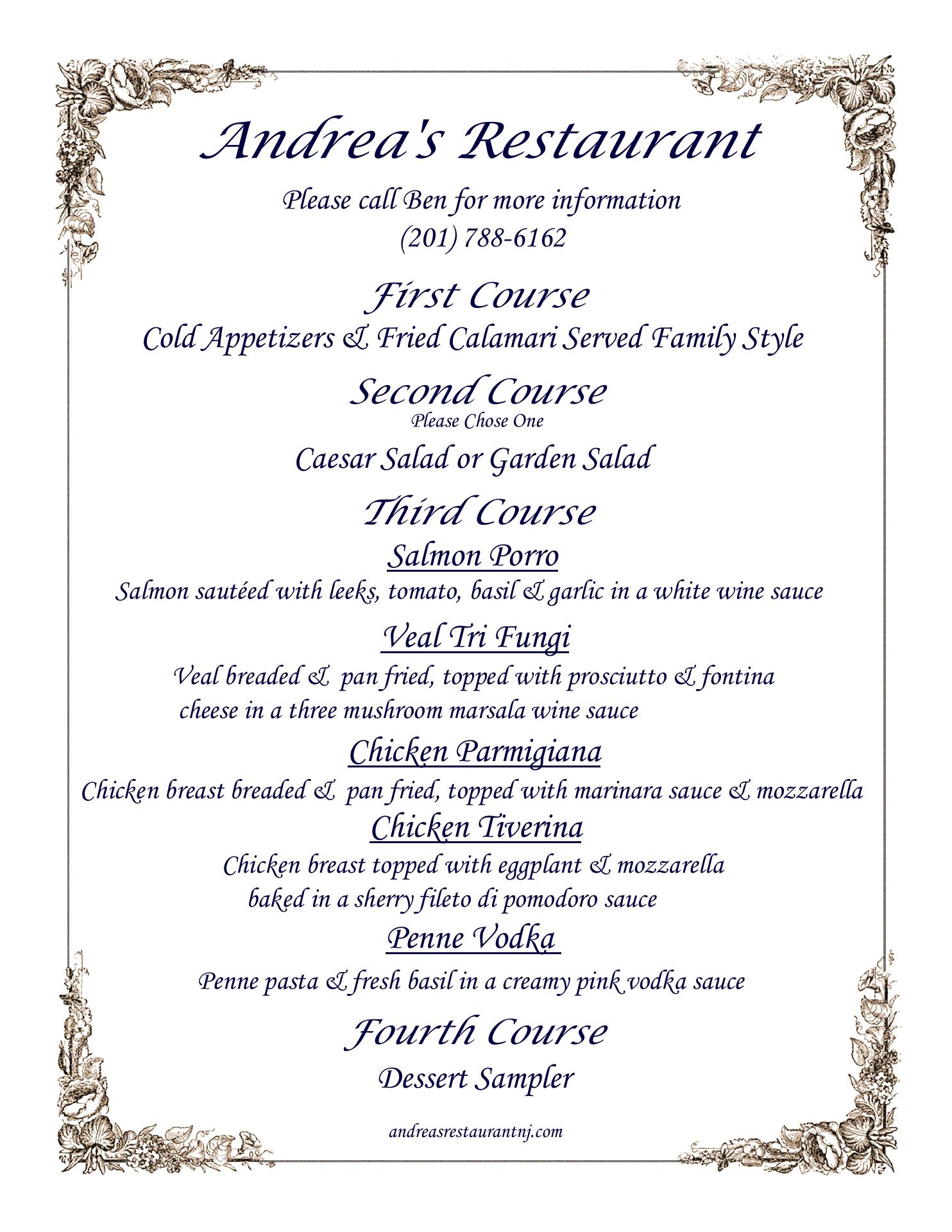 Andrea's Restaurant

Please call Ben for more information
(201) 788-6162

First Course
Cold Appetizers & Fried Calamari Served Family Style

Second Course
Please Chose One

Caesar Salad or Garden Salad

Third Course
Salmon Porro
Salmon sautéed with leeks, tomato, basil & garlic in a white wine sauce

Veal Tri Fungi
Veal breaded & pan fried, topped with prosciutto & fontina cheese in a three mushroom marsala wine sauce

Chicken Parmigiana
Chicken breast breaded & pan fried, topped with marinara sauce & mozzarella

Chicken Tiverina
Chicken breast topped with eggplant & mozzarella baked in a sherry fileto di pomodoro sauce

Penne Vodka
Penne pasta & fresh basil in a creamy pink vodka sauce

Fourth Course
Dessert Sampler

andreasrestaurantnj.com